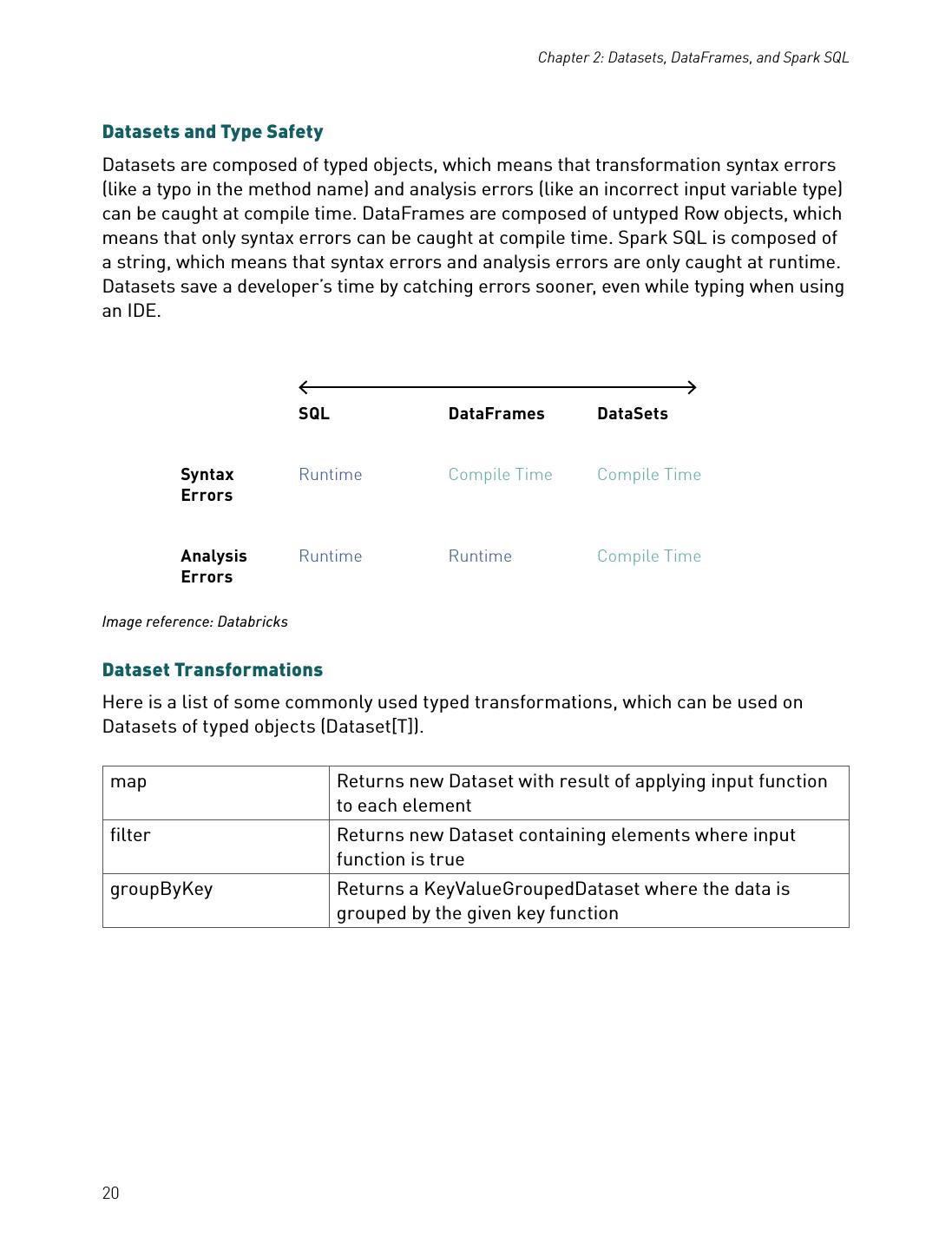 Chapter 2: Datasets, DataFrames, and Spark SQL

Datasets and Type Safety

Datasets are composed of typed objects, which means that transformation syntax errors (like a typo in the method name) and analysis errors (like an incorrect input variable type) can be caught at compile time. DataFrames are composed of untyped Row objects, which means that only syntax errors can be caught at compile time. Spark SQL is composed of a string, which means that syntax errors and analysis errors are only caught at runtime. Datasets save a developer's time by catching errors sooner, even while typing when using an IDE.

| | SQL | DataFrames | DataSets |
|---|---|---|---|
| Syntax Errors | Runtime | Compile Time | Compile Time |
| Analysis Errors | Runtime | Runtime | Compile Time |

Image reference: Databricks

Dataset Transformations

Here is a list of some commonly used typed transformations, which can be used on Datasets of typed objects (Dataset[T]).

| map | Returns new Dataset with result of applying input function to each element |
|---|---|
| filter | Returns new Dataset containing elements where input function is true |
| groupByKey | Returns a KeyValueGroupedDataset where the data is grouped by the given key function |

20